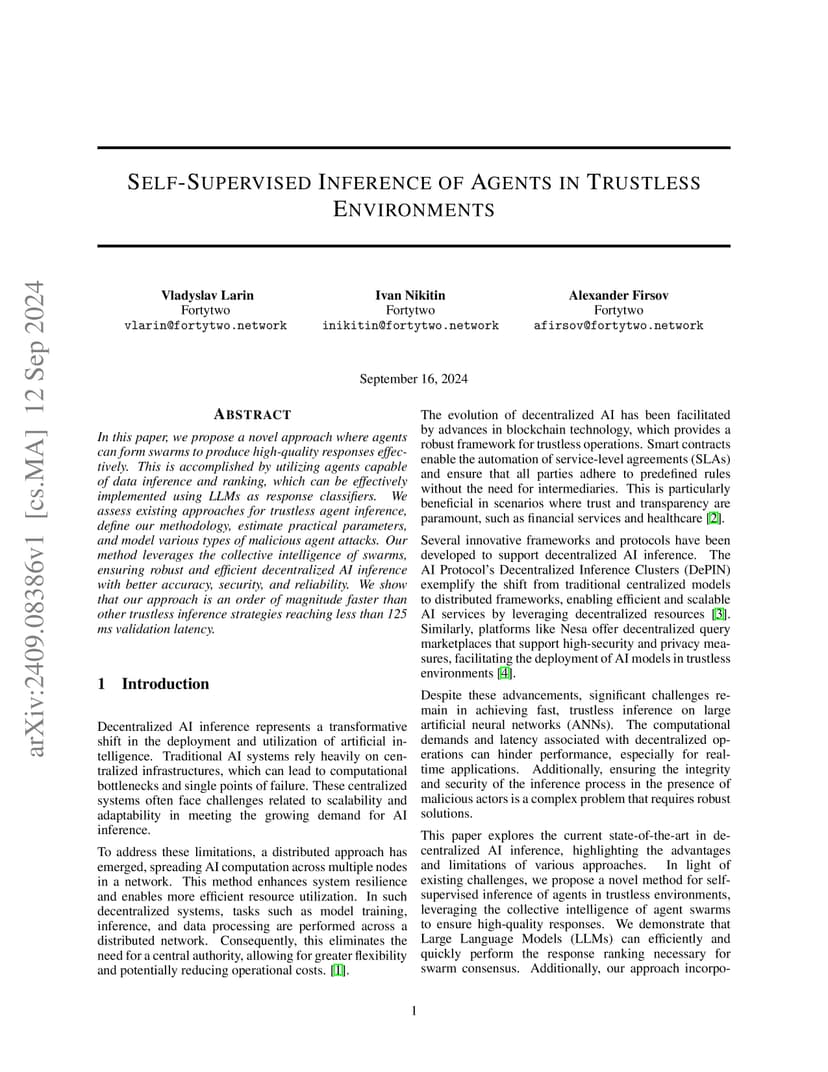 arXiv:2409.08386v1 [cs.MA] 12 Sep 2024

SELF-SUPERVISED INFERENCE OF AGENTS IN TRUSTLESS ENVIRONMENTS

Vladyslav Larin
Fortytwo
vlarin@fortytwo.network

Ivan Nikitin
Fortytwo
inikitin@fortytwo.network

Alexander Firsov
Fortytwo
afirsov@fortytwo.network

September 16, 2024

ABSTRACT

In this paper, we propose a novel approach where agents can form swarms to produce high-quality responses effectively. This is accomplished by utilizing agents capable of data inference and ranking, which can be effectively implemented using LLMs as response classifiers. We assess existing approaches for trustless agent inference, define our methodology, estimate practical parameters, and model various types of malicious agent attacks. Our method leverages the collective intelligence of swarms, ensuring robust and efficient decentralized AI inference with better accuracy, security, and reliability. We show that our approach is an order of magnitude faster than other trustless inference strategies reaching less than 125 ms validation latency.

1 Introduction

Decentralized AI inference represents a transformative shift in the deployment and utilization of artificial intelligence. Traditional AI systems rely heavily on centralized infrastructures, which can lead to computational bottlenecks and single points of failure. These centralized systems often face challenges related to scalability and adaptability in meeting the growing demand for AI inference.

To address these limitations, a distributed approach has emerged, spreading AI computation across multiple nodes in a network. This method enhances system resilience and enables more efficient resource utilization. In such decentralized systems, tasks such as model training, inference, and data processing are performed across a distributed network. Consequently, this eliminates the need for a central authority, allowing for greater flexibility and potentially reducing operational costs. [1].

The evolution of decentralized AI has been facilitated by advances in blockchain technology, which provides a robust framework for trustless operations. Smart contracts enable the automation of service-level agreements (SLAs) and ensure that all parties adhere to predefined rules without the need for intermediaries. This is particularly beneficial in scenarios where trust and transparency are paramount, such as financial services and healthcare [2].

Several innovative frameworks and protocols have been developed to support decentralized AI inference. The AI Protocol's Decentralized Inference Clusters (DePIN) exemplify the shift from traditional centralized models to distributed frameworks, enabling efficient and scalable AI services by leveraging decentralized resources [3]. Similarly, platforms like Nesa offer decentralized query marketplaces that support high-security and privacy measures, facilitating the deployment of AI models in trustless environments [4].

Despite these advancements, significant challenges remain in achieving fast, trustless inference on large artificial neural networks (ANNs). The computational demands and latency associated with decentralized operations can hinder performance, especially for real-time applications. Additionally, ensuring the integrity and security of the inference process in the presence of malicious actors is a complex problem that requires robust solutions.

This paper explores the current state-of-the-art in decentralized AI inference, highlighting the advantages and limitations of various approaches. In light of existing challenges, we propose a novel method for self-supervised inference of agents in trustless environments, leveraging the collective intelligence of agent swarms to ensure high-quality responses. We demonstrate that Large Language Models (LLMs) can efficiently and quickly perform the response ranking necessary for swarm consensus. Additionally, our approach incorpo-

1